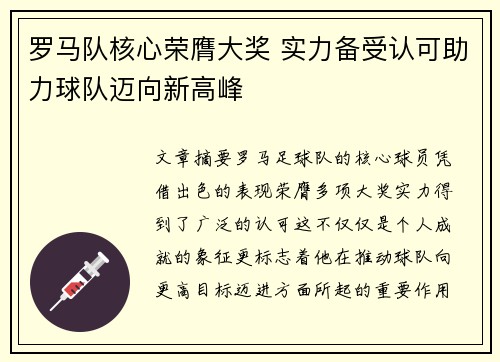 罗马队核心荣膺大奖 实力备受认可助力球队迈向新高峰

文章摘要罗马足球队的核心球员凭借出色的表现荣膺多项大奖实力得到了广泛的认可这不仅仅是个人成就的象征更标志着他在推动球队向更高目标迈进方面所起的重要作用